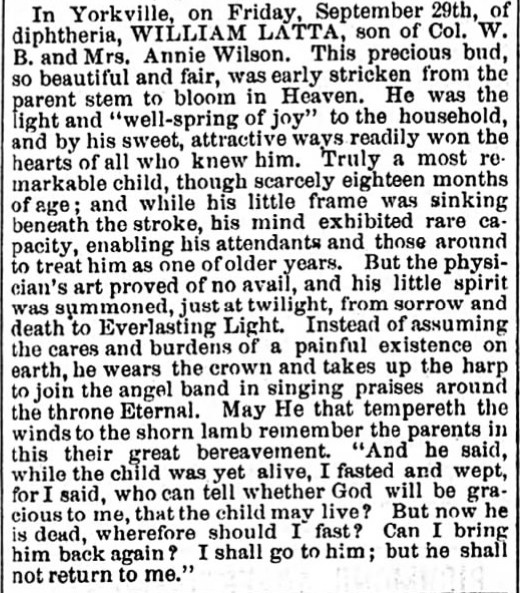 In Yorkville, on Friday, September 29th, of diphtheria, WILLIAM LATTA, son of Col. W. B. and Mrs. Annie Wilson. This precious bud, so beautiful and fair, was early stricken from the parent stem to bloom in Heaven. He was the light and "well-spring of joy" to the household, and by his sweet, attractive ways readily won the hearts of all who knew him. Truly a most remarkable child, though scarcely eighteen months of age; and while his little frame was sinking beneath the stroke, his mind exhibited rare capacity, enabling his attendants and those around to treat him as one of older years. But the physician's art proved of no avail, and his little spirit was summoned, just at twilight, from sorrow and death to Everlasting Light. Instead of assuming the cares and burdens of a painful existence on earth, he wears the crown and takes up the harp to join the angel band in singing praises around the throne Eternal. May He that tempereth the winds to the shorn lamb remember the parents in this their great bereavement. "And he said, while the child was yet alive, I fasted and wept, for I said, who can tell whether God will be gracious to me, that the child may live? But now he is dead, wherefore should I fast? Can I bring him back again? I shall go to him; but he shall not return to me."